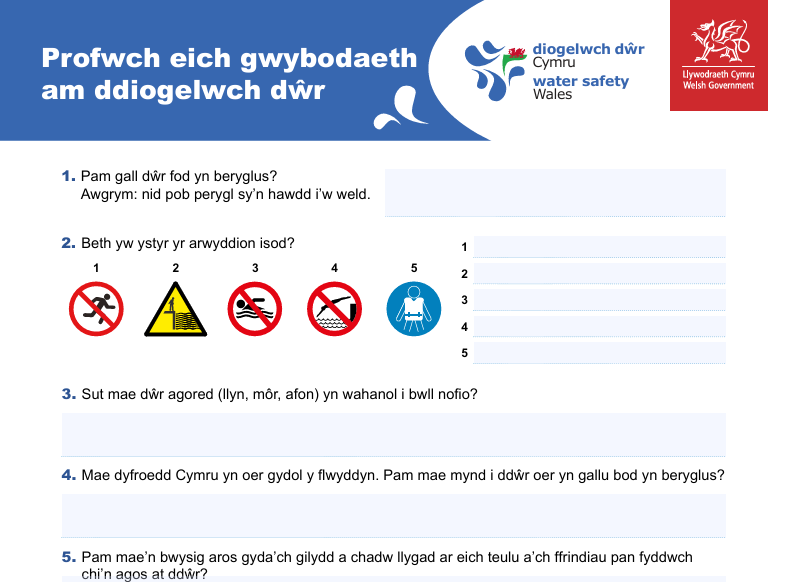 Profwch eich gwybodaeth am ddiogelwch dŵr

diogelwch dŵr Cymru
water safety Wales

Llywodraeth Cymru
Welsh Government

1. Pam gall dŵr fod yn beryglus?
Awgrym: nid pob perygl sy'n hawdd i'w weld.

2. Beth yw ystyr yr arwyddion isod?

1 2 3 4 5

1
2
3
4
5

3. Sut mae dŵr agored (llyn, môr, afon) yn wahanol i bwll nofio?

4. Mae dyfroedd Cymru yn oer gydol y flwyddyn. Pam mae mynd i ddŵr oer yn gallu bod yn beryglus?

5. Pam mae'n bwysig aros gyda'ch gilydd a chadw llygad ar eich teulu a'ch ffrindiau pan fyddwch chi'n agos at ddŵr?